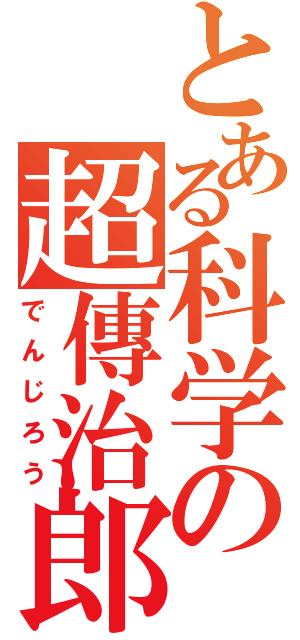 とある科学の超傳治郎
でんじろう